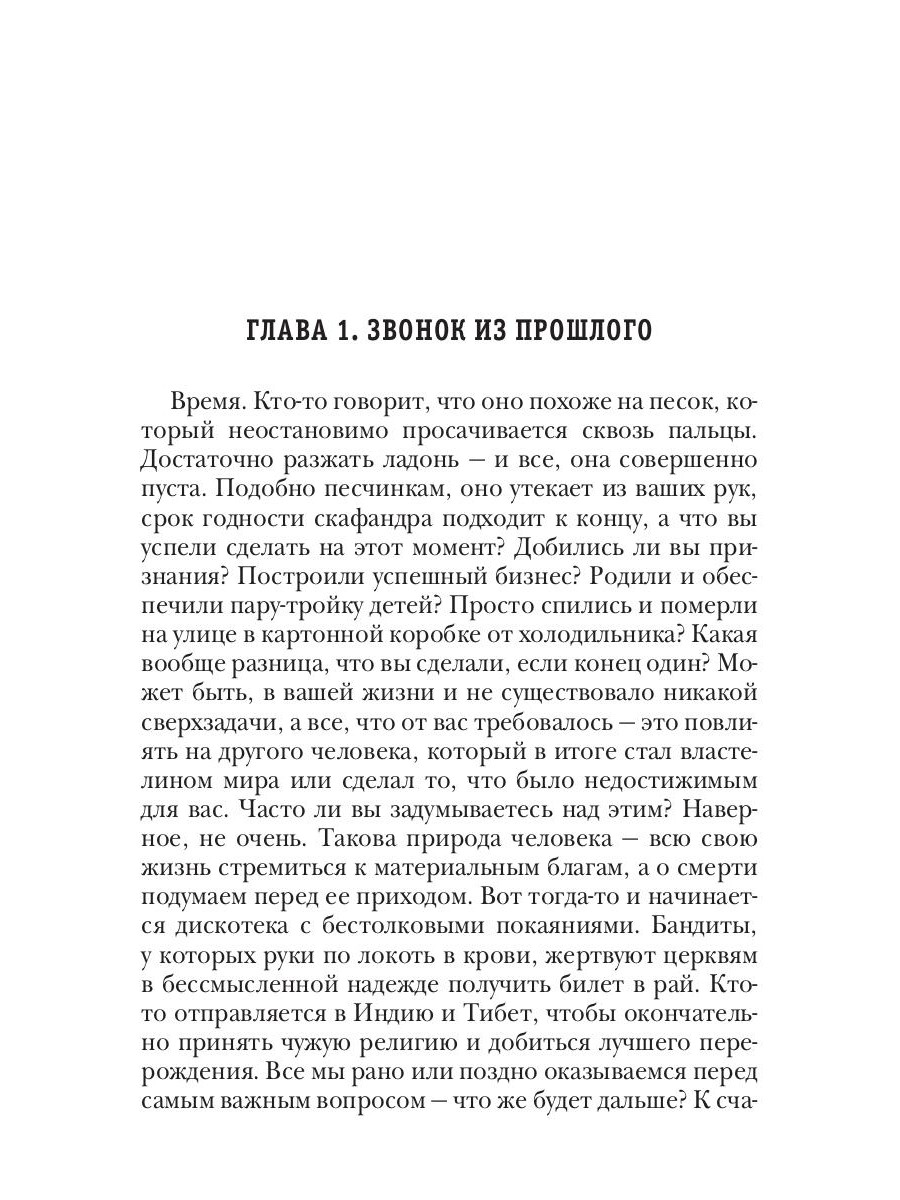 ГЛАВА 1. ЗВОНОК ИЗ ПРОШЛОГО

Время. Кто-то говорит, что оно похоже на песок, который неостановимо просачивается сквозь пальцы. Достаточно разжать ладонь — и все, она совершенно пуста. Подобно песчинкам, оно утекает из ваших рук, срок годности скафандра подходит к концу, а что вы успели сделать на этот момент? Добились ли вы признания? Построили успешный бизнес? Родили и обеспечили пару-тройку детей? Просто спились и померли на улице в картонной коробке от холодильника? Какая вообще разница, что вы сделали, если конец один? Может быть, в вашей жизни и не существовало никакой сверхзадачи, а все, что от вас требовалось — это повлиять на другого человека, который в итоге стал властелином мира или сделал то, что было недостижимым для вас. Часто ли вы задумываетесь над этим? Наверное, не очень. Такова природа человека — всю свою жизнь стремиться к материальным благам, а о смерти подумаем перед ее приходом. Вот тогда-то и начинается дискотека с бестолковыми покаяниями. Бандиты, у которых руки по локоть в крови, жертвуют церквям в бессмысленной надежде получить билет в рай. Кто-то отправляется в Индию и Тибет, чтобы окончательно принять чужую религию и добиться лучшего перерождения. Все мы рано или поздно оказываемся перед самым важным вопросом — что же будет дальше? К сча-